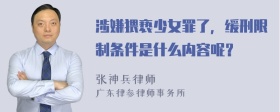 涉嫌猥亵少女罪了，缓刑限制条件是什么内容呢？

张神兵律师
广东律参律师事务所